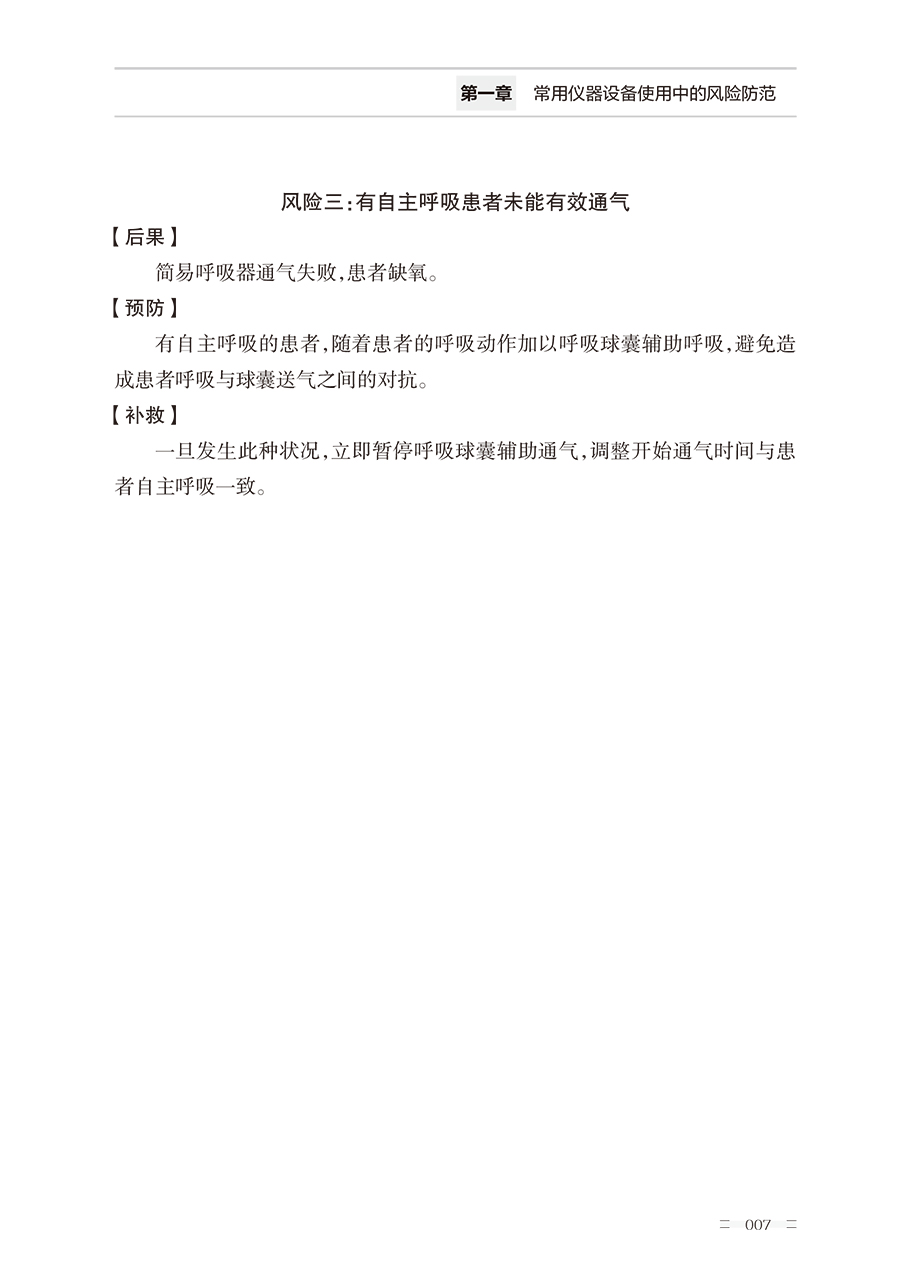 第一章　常用仪器设备使用中的风险防范

风险三：有自主呼吸患者未能有效通气

【后果】

简易呼吸器通气失败，患者缺氧。

【预防】

有自主呼吸的患者，随着患者的呼吸动作加以呼吸球囊辅助呼吸，避免造成患者呼吸与球囊送气之间的对抗。

【补救】

一旦发生此种状况，立即暂停呼吸球囊辅助通气，调整开始通气时间与患者自主呼吸一致。

007